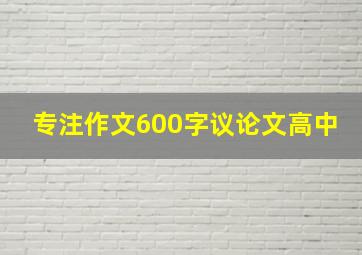 专注作文600字议论文高中